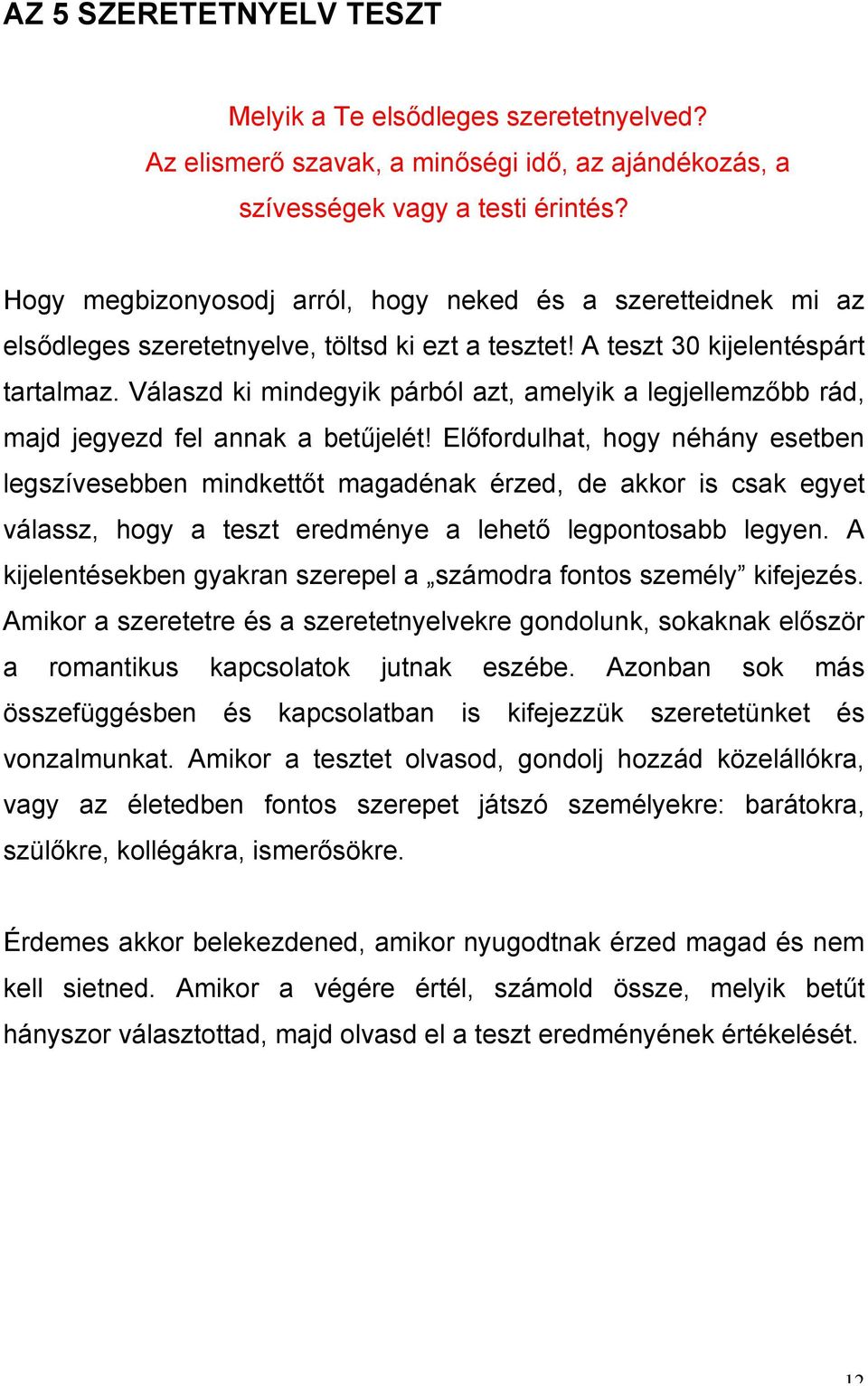 AZ 5 SZERETETNYELV TESZT

Melyik a Te elsődleges szeretetnyelved?
Az elismerő szavak, a minőségi idő, az ajándékozás, a szívességek vagy a testi érintés?

Hogy megbizonyosodj arról, hogy neked és a szeretteidnek mi az elsődleges szeretetnyelve, töltsd ki ezt a tesztet! A teszt 30 kijelentéspárt tartalmaz. Válaszd ki mindegyik párból azt, amelyik a legjellemzőbb rád, majd jegyezd fel annak a betűjelét! Előfordulhat, hogy néhány esetben legszívesebben mindkettőt magadénak érzed, de akkor is csak egyet válassz, hogy a teszt eredménye a lehető legpontosabb legyen. A kijelentésekben gyakran szerepel a „számodra fontos személy” kifejezés. Amikor a szeretetre és a szeretetnyelvekre gondolunk, sokaknak először a romantikus kapcsolatok jutnak eszébe. Azonban sok más összefüggésben és kapcsolatban is kifejezzük szeretetünket és vonzalmunkat. Amikor a tesztet olvasod, gondolj hozzád közelállókra, vagy az életedben fontos szerepet játszó személyekre: barátokra, szülőkre, kollégákra, ismerősökre.

Érdemes akkor belekezdened, amikor nyugodtnak érzed magad és nem kell sietned. Amikor a végére értél, számold össze, melyik betűt hányszor választottad, majd olvasd el a teszt eredményének értékelését.

12